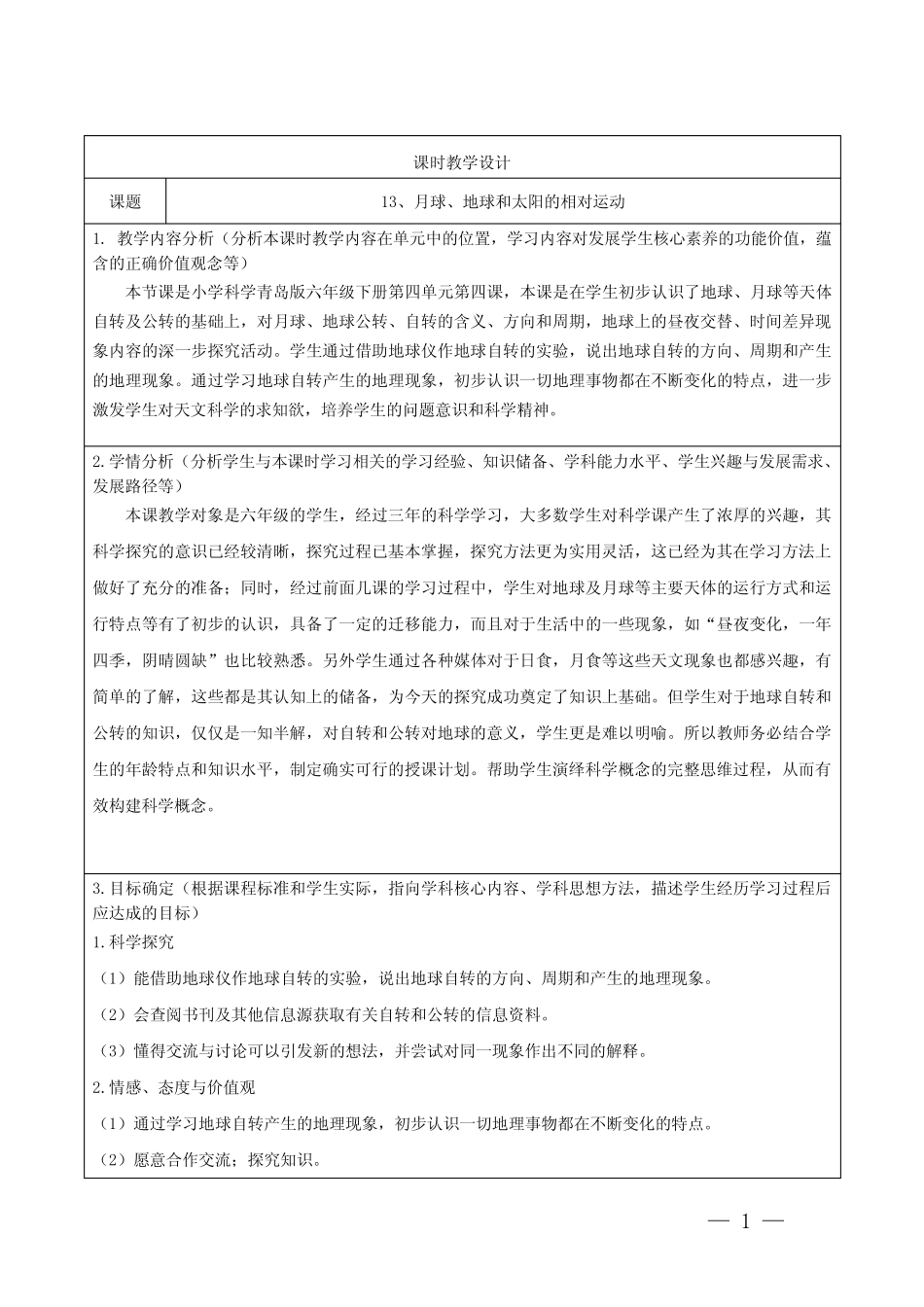 课时教学设计

| 课题 | 13、月球、地球和太阳的相对运动 |
|---|---|

1. 教学内容分析（分析本课时教学内容在单元中的位置，学习内容对发展学生核心素养的功能价值，蕴含的正确价值观念等）

本节课是小学科学青岛版六年级下册第四单元第四课，本课是在学生初步认识了地球、月球等天体自转及公转的基础上，对月球、地球公转、自转的含义、方向和周期，地球上的昼夜交替、时间差异现象内容的深一步探究活动。学生通过借助地球仪作地球自转的实验，说出地球自转的方向、周期和产生的地理现象。通过学习地球自转产生的地理现象，初步认识一切地理事物都在不断变化的特点，进一步激发学生对天文科学的求知欲，培养学生的问题意识和科学精神。

2.学情分析（分析学生与本课时学习相关的学习经验、知识储备、学科能力水平、学生兴趣与发展需求、发展路径等）

本课教学对象是六年级的学生，经过三年的科学学习，大多数学生对科学课产生了浓厚的兴趣，其科学探究的意识已经较清晰，探究过程已基本掌握，探究方法更为实用灵活，这已经为其在学习方法上做好了充分的准备；同时，经过前面几课的学习过程中，学生对地球及月球等主要天体的运行方式和运行特点等有了初步的认识，具备了一定的迁移能力，而且对于生活中的一些现象，如“昼夜变化，一年四季，阴晴圆缺”也比较熟悉。另外学生通过各种媒体对于日食，月食等这些天文现象也都感兴趣，有简单的了解，这些都是其认知上的储备，为今天的探究成功奠定了知识上基础。但学生对于地球自转和公转的知识，仅仅是一知半解，对自转和公转对地球的意义，学生更是难以明喻。所以教师务必结合学生的年龄特点和知识水平，制定确实可行的授课计划。帮助学生演绎科学概念的完整思维过程，从而有效构建科学概念。

3.目标确定（根据课程标准和学生实际，指向学科核心内容、学科思想方法，描述学生经历学习过程后应达成的目标）

1.科学探究

（1）能借助地球仪作地球自转的实验，说出地球自转的方向、周期和产生的地理现象。

（2）会查阅书刊及其他信息源获取有关自转和公转的信息资料。

（3）懂得交流与讨论可以引发新的想法，并尝试对同一现象作出不同的解释。

2.情感、态度与价值观

（1）通过学习地球自转产生的地理现象，初步认识一切地理事物都在不断变化的特点。

（2）愿意合作交流；探究知识。

— 1 —